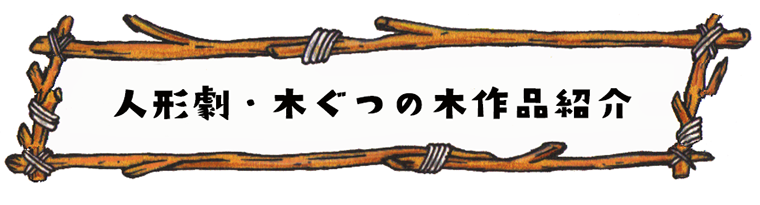 人形劇・木ぐつの木作品紹介